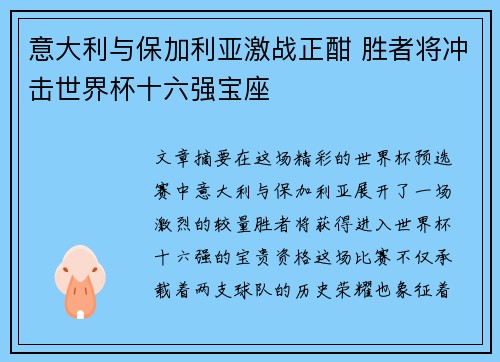 意大利与保加利亚激战正酣 胜者将冲击世界杯十六强宝座

文章摘要在这场精彩的世界杯预选赛中意大利与保加利亚展开了一场激烈的较量胜者将获得进入世界杯十六强的宝贵资格这场比赛不仅承载着两支球队的历史荣耀也象征着